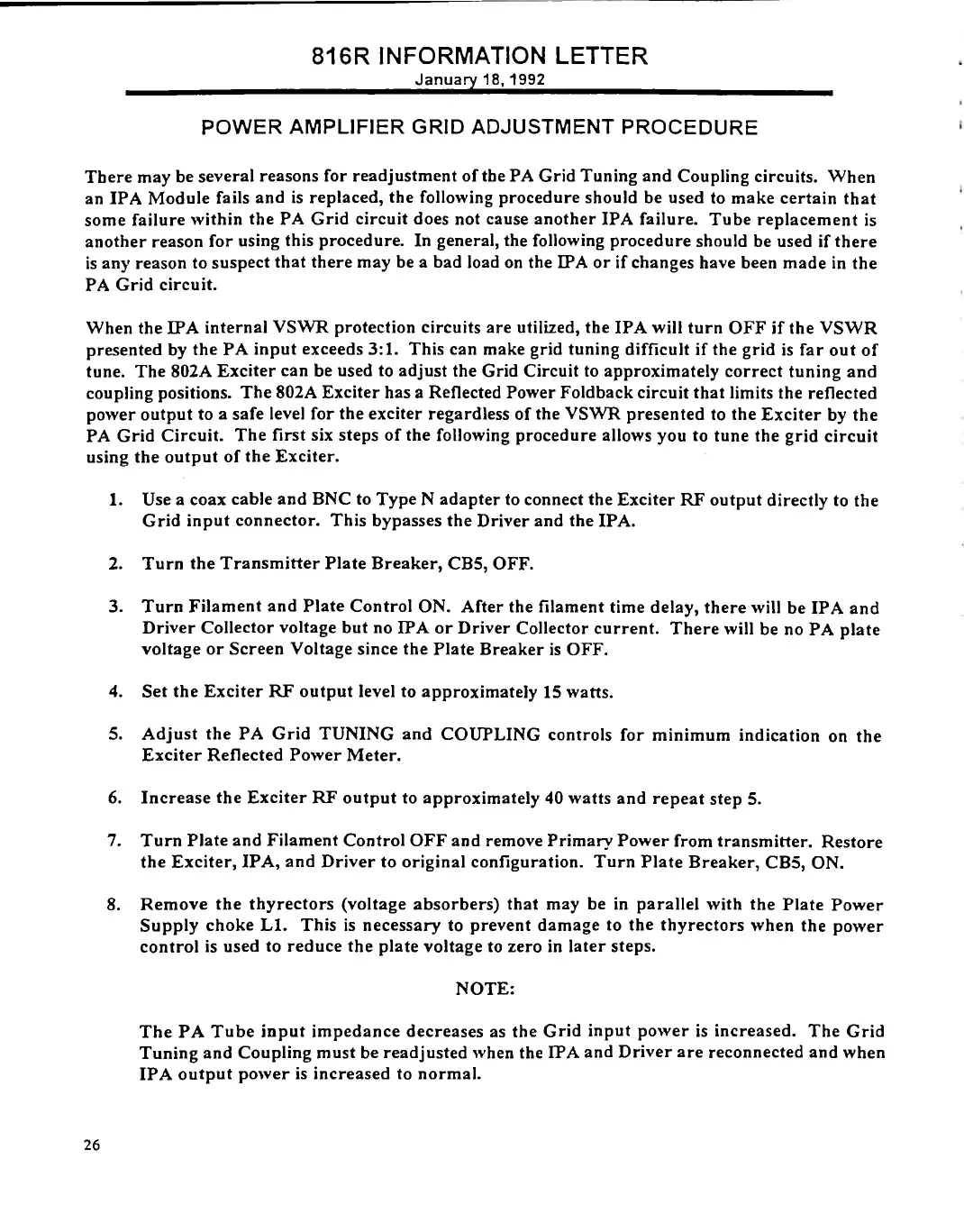 816R INFORMATION LETTER
January 18, 1992

POWER AMPLIFIER GRID ADJUSTMENT PROCEDURE

There may be several reasons for readjustment of the PA Grid Tuning and Coupling circuits. When an IPA Module fails and is replaced, the following procedure should be used to make certain that some failure within the PA Grid circuit does not cause another IPA failure. Tube replacement is another reason for using this procedure. In general, the following procedure should be used if there is any reason to suspect that there may be a bad load on the IPA or if changes have been made in the PA Grid circuit.

When the IPA internal VSWR protection circuits are utilized, the IPA will turn OFF if the VSWR presented by the PA input exceeds 3:1. This can make grid tuning difficult if the grid is far out of tune. The 802A Exciter can be used to adjust the Grid Circuit to approximately correct tuning and coupling positions. The 802A Exciter has a Reflected Power Foldback circuit that limits the reflected power output to a safe level for the exciter regardless of the VSWR presented to the Exciter by the PA Grid Circuit. The first six steps of the following procedure allows you to tune the grid circuit using the output of the Exciter.

1. Use a coax cable and BNC to Type N adapter to connect the Exciter RF output directly to the Grid input connector. This bypasses the Driver and the IPA.

2. Turn the Transmitter Plate Breaker, CB5, OFF.

3. Turn Filament and Plate Control ON. After the filament time delay, there will be IPA and Driver Collector voltage but no IPA or Driver Collector current. There will be no PA plate voltage or Screen Voltage since the Plate Breaker is OFF.

4. Set the Exciter RF output level to approximately 15 watts.

5. Adjust the PA Grid TUNING and COUPLING controls for minimum indication on the Exciter Reflected Power Meter.

6. Increase the Exciter RF output to approximately 40 watts and repeat step 5.

7. Turn Plate and Filament Control OFF and remove Primary Power from transmitter. Restore the Exciter, IPA, and Driver to original configuration. Turn Plate Breaker, CB5, ON.

8. Remove the thyrectors (voltage absorbers) that may be in parallel with the Plate Power Supply choke L1. This is necessary to prevent damage to the thyrectors when the power control is used to reduce the plate voltage to zero in later steps.

NOTE:

The PA Tube input impedance decreases as the Grid input power is increased. The Grid Tuning and Coupling must be readjusted when the IPA and Driver are reconnected and when IPA output power is increased to normal.

26